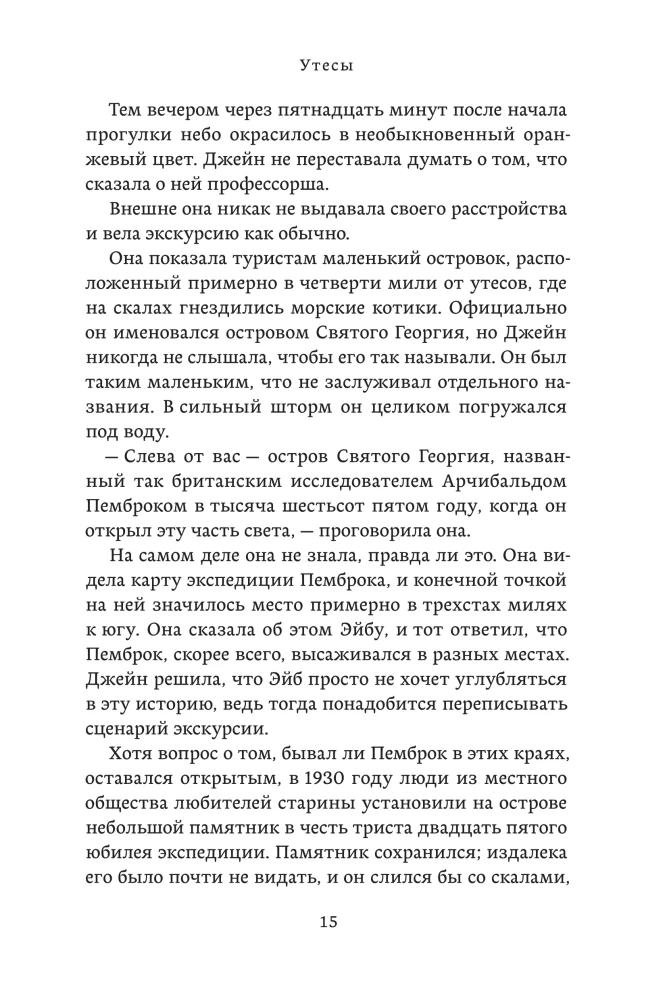 Утесы

Тем вечером через пятнадцать минут после начала прогулки небо окрасилось в необыкновенный оранжевый цвет. Джейн не переставала думать о том, что сказала о ней профессорша.

Внешне она никак не выдавала своего расстройства и вела экскурсию как обычно.

Она показала туристам маленький островок, расположенный примерно в четверти мили от утесов, где на скалах гнездились морские котики. Официально он именовался островом Святого Георгия, но Джейн никогда не слышала, чтобы его так называли. Он был таким маленьким, что не заслуживал отдельного названия. В сильный шторм он целиком погружался под воду.

— Слева от вас — остров Святого Георгия, названный так британским исследователем Арчибальдом Пемброком в тысяча шестьсот пятом году, когда он открыл эту часть света, — проговорила она.

На самом деле она не знала, правда ли это. Она видела карту экспедиции Пемброка, и конечной точкой на ней значилось место примерно в трехстах милях к югу. Она сказала об этом Эйбу, и тот ответил, что Пемброк, скорее всего, высаживался в разных местах. Джейн решила, что Эйб просто не хочет углубляться в эту историю, ведь тогда понадобится переписывать сценарий экскурсии.

Хотя вопрос о том, бывал ли Пемброк в этих краях, оставался открытым, в 1930 году люди из местного общества любителей старины установили на острове небольшой памятник в честь триста двадцать пятого юбилея экспедиции. Памятник сохранился; издалека его было почти не видать, и он слился бы со скалами,

15